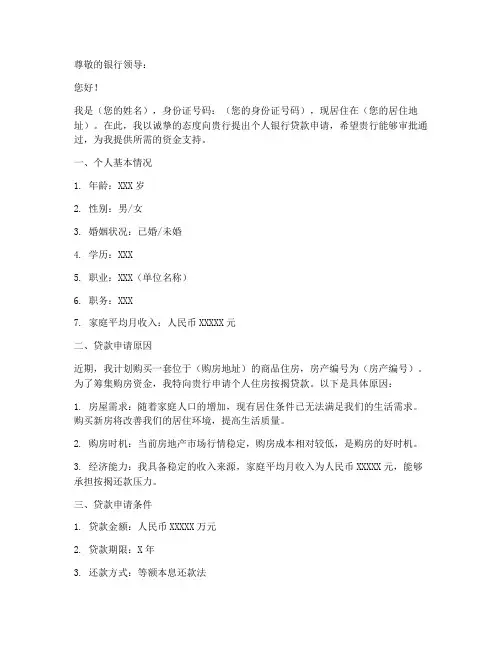 尊敬的银行领导：

您好！

我是（您的姓名），身份证号码：（您的身份证号码），现居住在（您的居住地址）。在此，我以诚挚的态度向贵行提出个人银行贷款申请，希望贵行能够审批通过，为我提供所需的资金支持。

一、个人基本情况

1. 年龄：XXX 岁

2. 性别：男/女

3. 婚姻状况：已婚/未婚

4. 学历：XXX

5. 职业：XXX（单位名称）

6. 职务：XXX

7. 家庭平均月收入：人民币 XXXXX 元

二、贷款申请原因

近期，我计划购买一套位于（购房地址）的商品住房，房产编号为（房产编号）。为了筹集购房资金，我特向贵行申请个人住房按揭贷款。以下是具体原因：

1. 房屋需求：随着家庭人口的增加，现有居住条件已无法满足我们的生活需求。购买新房将改善我们的居住环境，提高生活质量。

2. 购房时机：当前房地产市场行情稳定，购房成本相对较低，是购房的好时机。

3. 经济能力：我具备稳定的收入来源，家庭平均月收入为人民币 XXXXX 元，能够承担按揭还款压力。

三、贷款申请条件

1. 贷款金额：人民币 XXXXX 万元

2. 贷款期限：X 年

3. 还款方式：等额本息还款法